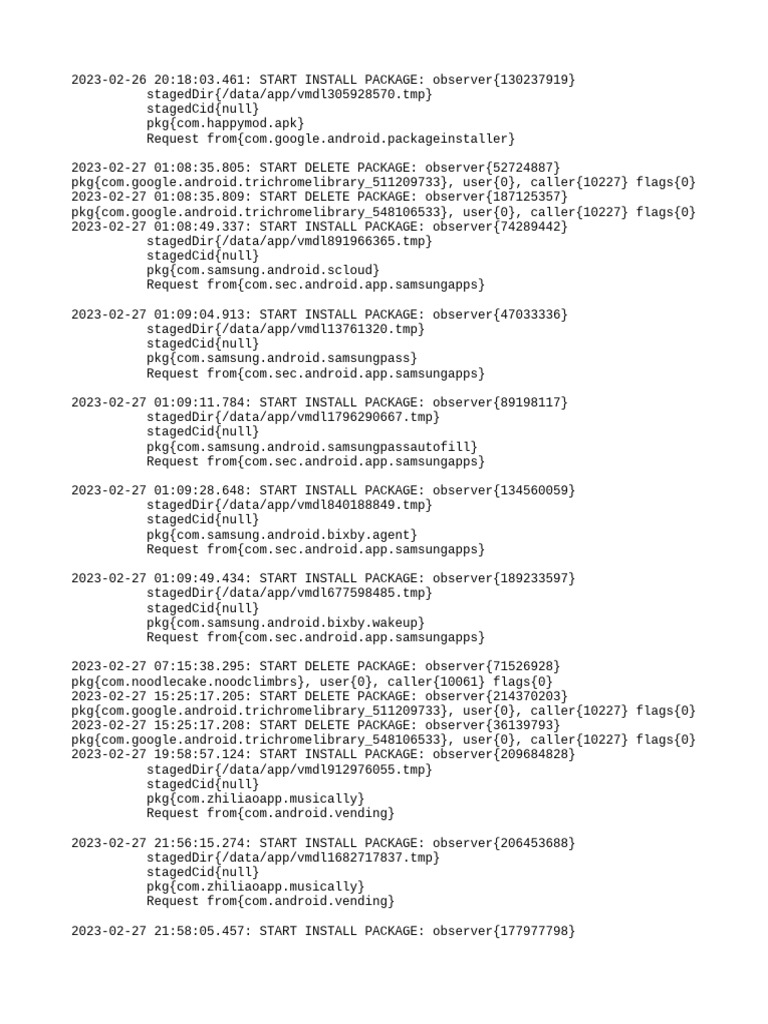 2023-02-26 20:18:03.461: START INSTALL PACKAGE: observer{130237919}
stagedDir{/data/app/vmdl305928570.tmp}
stagedCid{null}
pkg{com.happymod.apk}
Request from{com.google.android.packageinstaller}

2023-02-27 01:08:35.805: START DELETE PACKAGE: observer{52724887}
pkg{com.google.android.trichromelibrary_511209733}, user{0}, caller{10227} flags{0}
2023-02-27 01:08:35.809: START DELETE PACKAGE: observer{187125357}
pkg{com.google.android.trichromelibrary_548106533}, user{0}, caller{10227} flags{0}
2023-02-27 01:08:49.337: START INSTALL PACKAGE: observer{74289442}
stagedDir{/data/app/vmdl891966365.tmp}
stagedCid{null}
pkg{com.samsung.android.scloud}
Request from{com.sec.android.app.samsungapps}

2023-02-27 01:09:04.913: START INSTALL PACKAGE: observer{47033336}
stagedDir{/data/app/vmdl13761320.tmp}
stagedCid{null}
pkg{com.samsung.android.samsungpass}
Request from{com.sec.android.app.samsungapps}

2023-02-27 01:09:11.784: START INSTALL PACKAGE: observer{89198117}
stagedDir{/data/app/vmdl1796290667.tmp}
stagedCid{null}
pkg{com.samsung.android.samsungpassautofill}
Request from{com.sec.android.app.samsungapps}

2023-02-27 01:09:28.648: START INSTALL PACKAGE: observer{134560059}
stagedDir{/data/app/vmdl840188849.tmp}
stagedCid{null}
pkg{com.samsung.android.bixby.agent}
Request from{com.sec.android.app.samsungapps}

2023-02-27 01:09:49.434: START INSTALL PACKAGE: observer{189233597}
stagedDir{/data/app/vmdl677598485.tmp}
stagedCid{null}
pkg{com.samsung.android.bixby.wakeup}
Request from{com.sec.android.app.samsungapps}

2023-02-27 07:15:38.295: START DELETE PACKAGE: observer{71526928}
pkg{com.noodlecake.noodclimbrs}, user{0}, caller{10061} flags{0}
2023-02-27 15:25:17.205: START DELETE PACKAGE: observer{214370203}
pkg{com.google.android.trichromelibrary_511209733}, user{0}, caller{10227} flags{0}
2023-02-27 15:25:17.208: START DELETE PACKAGE: observer{36139793}
pkg{com.google.android.trichromelibrary_548106533}, user{0}, caller{10227} flags{0}
2023-02-27 19:58:57.124: START INSTALL PACKAGE: observer{209684828}
stagedDir{/data/app/vmdl912976055.tmp}
stagedCid{null}
pkg{com.zhiliaoapp.musically}
Request from{com.android.vending}

2023-02-27 21:56:15.274: START INSTALL PACKAGE: observer{206453688}
stagedDir{/data/app/vmdl1682717837.tmp}
stagedCid{null}
pkg{com.zhiliaoapp.musically}
Request from{com.android.vending}

2023-02-27 21:58:05.457: START INSTALL PACKAGE: observer{177977798}